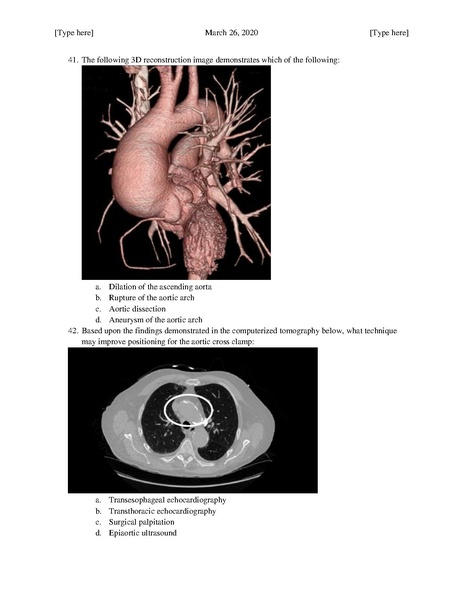 [Type here] March 26, 2020 [Type here]

41. The following 3D reconstruction image demonstrates which of the following:

a. Dilation of the ascending aorta
b. Rupture of the aortic arch
c. Aortic dissection
d. Aneurysm of the aortic arch

42. Based upon the findings demonstrated in the computerized tomography below, what technique may improve positioning for the aortic cross clamp:

a. Transesophageal echocardiography
b. Transthoracic echocardiography
c. Surgical palpitation
d. Epiaortic ultrasound